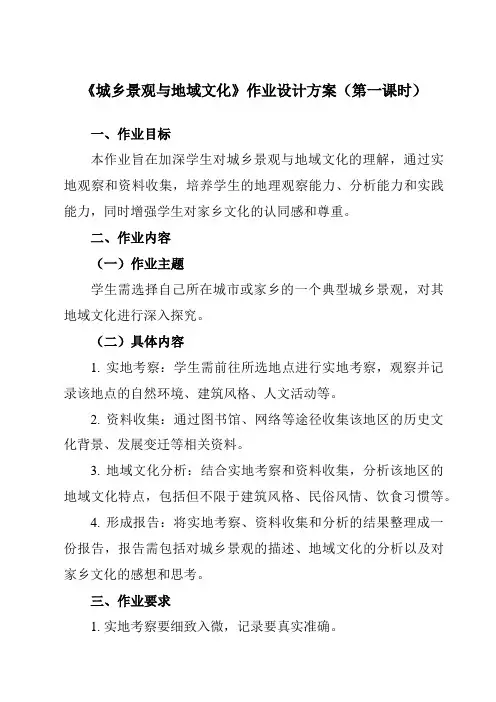 《城乡景观与地域文化》作业设计方案（第一课时）

一、作业目标

本作业旨在加深学生对城乡景观与地域文化的理解，通过实地观察和资料收集，培养学生的地理观察能力、分析能力和实践能力，同时增强学生对家乡文化的认同感和尊重。

二、作业内容

（一）作业主题

学生需选择自己所在城市或家乡的一个典型城乡景观，对其地域文化进行深入探究。

（二）具体内容

1. 实地考察：学生需前往所选地点进行实地考察，观察并记录该地点的自然环境、建筑风格、人文活动等。

2. 资料收集：通过图书馆、网络等途径收集该地区的历史文化背景、发展变迁等相关资料。

3. 地域文化分析：结合实地考察和资料收集，分析该地区的地域文化特点，包括但不限于建筑风格、民俗风情、饮食习惯等。

4. 形成报告：将实地考察、资料收集和分析的结果整理成一份报告，报告需包括对城乡景观的描述、地域文化的分析以及对家乡文化的感想和思考。

三、作业要求

1. 实地考察要细致入微，记录要真实准确。